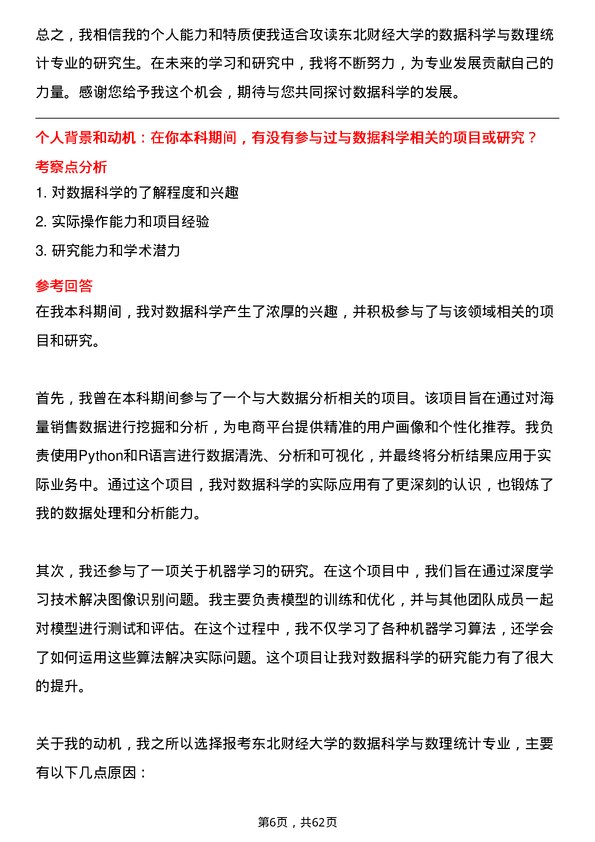 总之，我相信我的个人能力和特质使我适合攻读东北财经大学的数据科学与数理统计专业的研究生。在未来的学习和研究中，我将不断努力，为专业发展贡献自己的力量。感谢您给予我这个机会，期待与您共同探讨数据科学的发展。

个人背景和动机：在你本科期间，有没有参与过与数据科学相关的项目或研究？

考察点分析

1. 对数据科学的了解程度和兴趣

2. 实际操作能力和项目经验

3. 研究能力和学术潜力

参考回答

在我本科期间，我对数据科学产生了浓厚的兴趣，并积极参与了与该领域相关的项目和研究。

首先，我曾在本科期间参与了一个与大数据分析相关的项目。该项目旨在通过对海量销售数据进行挖掘和分析，为电商平台提供精准的用户画像和个性化推荐。我负责使用Python和R语言进行数据清洗、分析和可视化，并最终将分析结果应用于实际业务中。通过这个项目，我对数据科学的实际应用有了更深刻的认识，也锻炼了我的数据处理和分析能力。

其次，我还参与了一项关于机器学习的研究。在这个项目中，我们旨在通过深度学习技术解决图像识别问题。我主要负责模型的训练和优化，并与其他团队成员一起对模型进行测试和评估。在这个过程中，我不仅学习了各种机器学习算法，还学会了如何运用这些算法解决实际问题。这个项目让我对数据科学的研究能力有了很大的提升。

关于我的动机，我之所以选择报考东北财经大学的数据科学与数理统计专业，主要有以下几点原因：

第6页，共62页